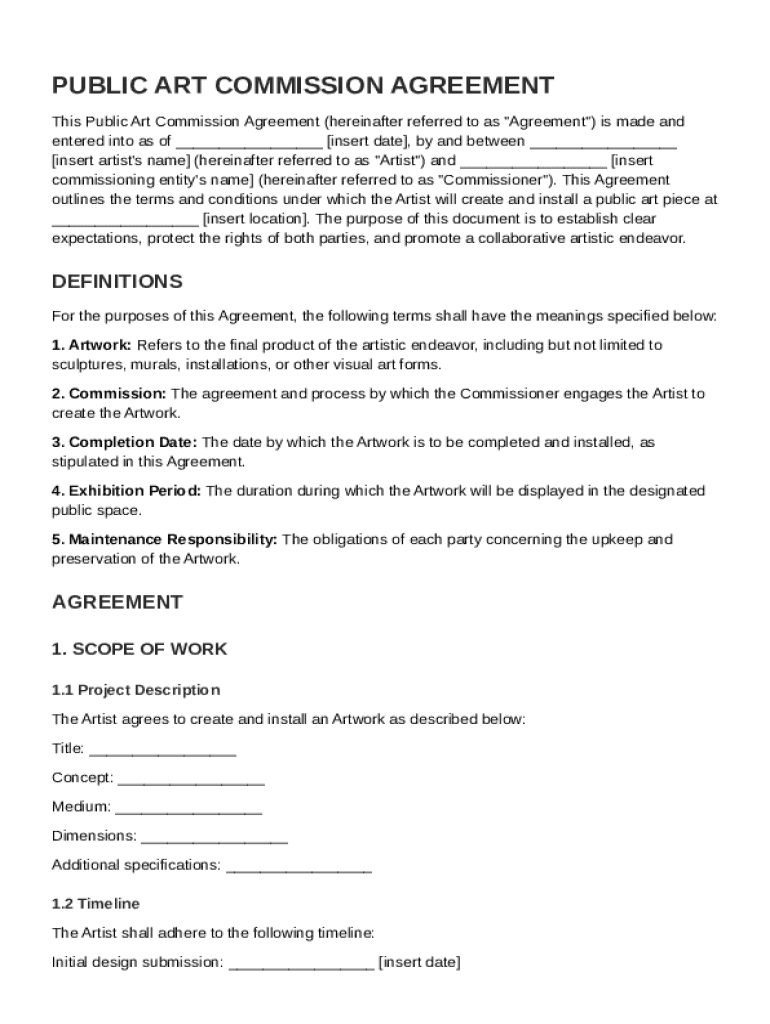 PUBLIC ART COMMISSION AGREEMENT

This Public Art Commission Agreement (hereinafter referred to as "Agreement") is made and entered into as of ________________ [insert date], by and between ________________ [insert artist's name] (hereinafter referred to as "Artist") and ________________ [insert commissioning entity's name] (hereinafter referred to as "Commissioner"). This Agreement outlines the terms and conditions under which the Artist will create and install a public art piece at ________________ [insert location]. The purpose of this document is to establish clear expectations, protect the rights of both parties, and promote a collaborative artistic endeavor.

DEFINITIONS

For the purposes of this Agreement, the following terms shall have the meanings specified below:

1. Artwork: Refers to the final product of the artistic endeavor, including but not limited to sculptures, murals, installations, or other visual art forms.

2. Commission: The agreement and process by which the Commissioner engages the Artist to create the Artwork.

3. Completion Date: The date by which the Artwork is to be completed and installed, as stipulated in this Agreement.

4. Exhibition Period: The duration during which the Artwork will be displayed in the designated public space.

5. Maintenance Responsibility: The obligations of each party concerning the upkeep and preservation of the Artwork.

AGREEMENT

1. SCOPE OF WORK

1.1 Project Description

The Artist agrees to create and install an Artwork as described below:

Title: ________________

Concept: ________________

Medium: ________________

Dimensions: ________________

Additional specifications: ________________

1.2 Timeline

The Artist shall adhere to the following timeline:

Initial design submission: ________________ [insert date]